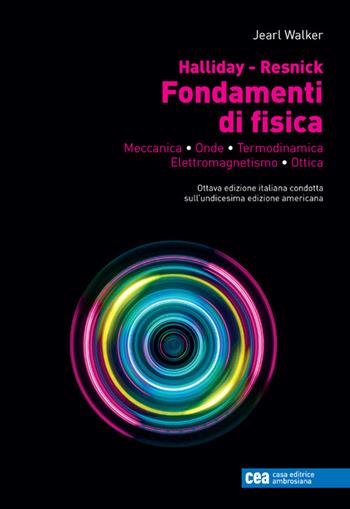 Jearl Walker

Halliday - Resnick
Fondamenti di fisica

Meccanica • Onde • Termodinamica
Elettromagnetismo • Ottica

Ottava edizione italiana condotta sull'undicesima edizione americana

cea casa editrice ambrosiana